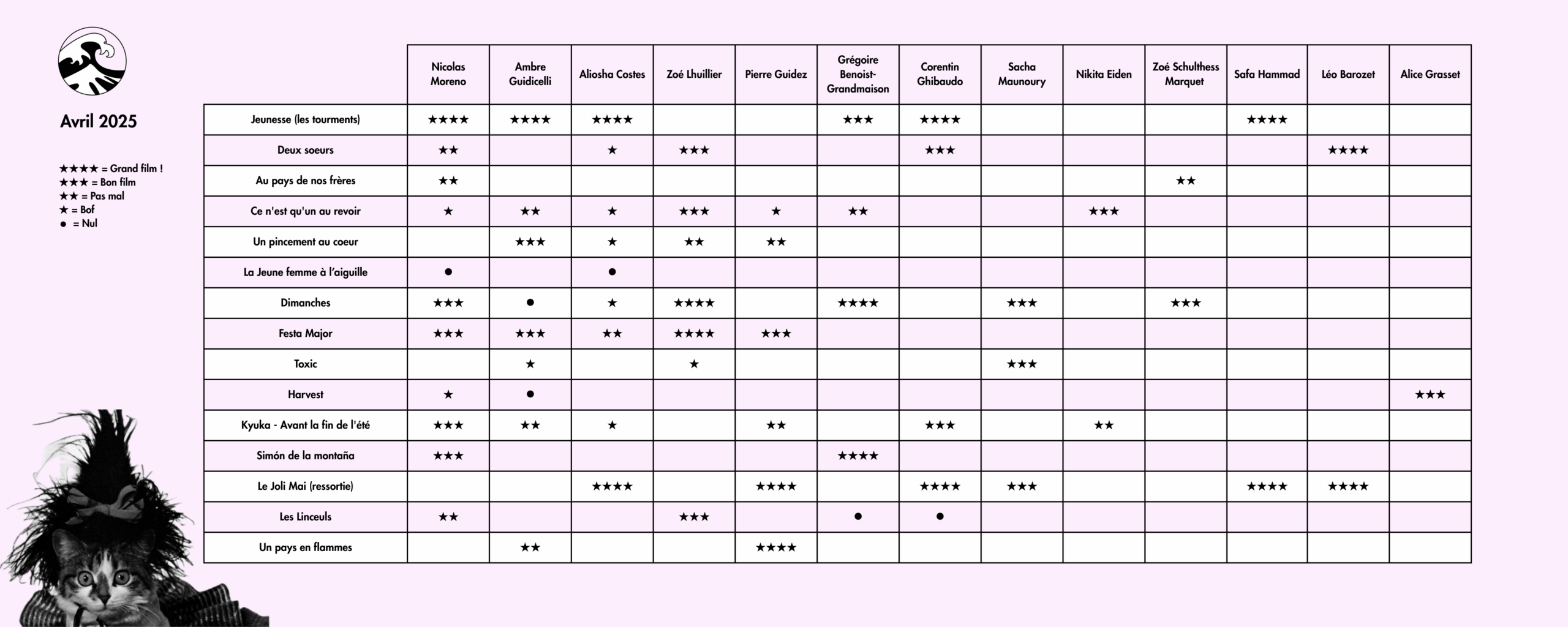 Avril 2025

★★★★ = Grand film !
★★★ = Bon film
★★ = Pas mal
★ = Bof
● = Nul

| | Nicolas Moreno | Ambre Guidicelli | Aliosha Costes | Zoé Lhuillier | Pierre Guidez | Grégoire Benoist-Grandmaison | Corentin Ghibaudo | Sacha Maunoury | Nikita Eiden | Zoé Schulthess Marquet | Safa Hammad | Léo Barozet | Alice Grasset |
|---|---|---|---|---|---|---|---|---|---|---|---|---|---|
| Jeunesse (les tourments) | ★★★★ | ★★★★ | ★★★★ | | | ★★★ | ★★★★ | | | | ★★★★ | | |
| Deux soeurs | ★★ | | ★ | ★★★ | | | ★★★ | | | | | ★★★★ | |
| Au pays de nos frères | ★★ | | | | | | | | | ★★ | | | |
| Ce n'est qu'un au revoir | ★ | ★★ | ★ | ★★★ | ★ | ★★ | | | ★★★ | | | | |
| Un pincement au coeur | | ★★★ | ★ | ★★ | ★★ | | | | | | | | |
| La Jeune femme à l'aiguille | ● | | ● | | | | | | | | | | |
| Dimanches | ★★★ | ● | ★ | ★★★★ | | ★★★★ | | ★★★ | | ★★★ | | | |
| Festa Major | ★★★ | ★★★ | ★★ | ★★★★ | ★★★ | | | | | | | | |
| Toxic | | ★ | | ★ | | | | ★★★ | | | | | |
| Harvest | ★ | ● | | | | | | | | | | | ★★★ |
| Kyuka - Avant la fin de l'été | ★★★ | ★★ | ★ | | ★★ | | ★★★ | | ★★ | | | | |
| Simón de la montaña | ★★★ | | | | | ★★★★ | | | | | | | |
| Le Joli Mai (ressortie) | | | ★★★★ | | ★★★★ | | ★★★★ | ★★★ | | | ★★★★ | ★★★★ | |
| Les Linceuls | ★★ | | | ★★★ | | ● | ● | | | | | | |
| Un pays en flammes | | ★★ | | | ★★★★ | | | | | | | | |